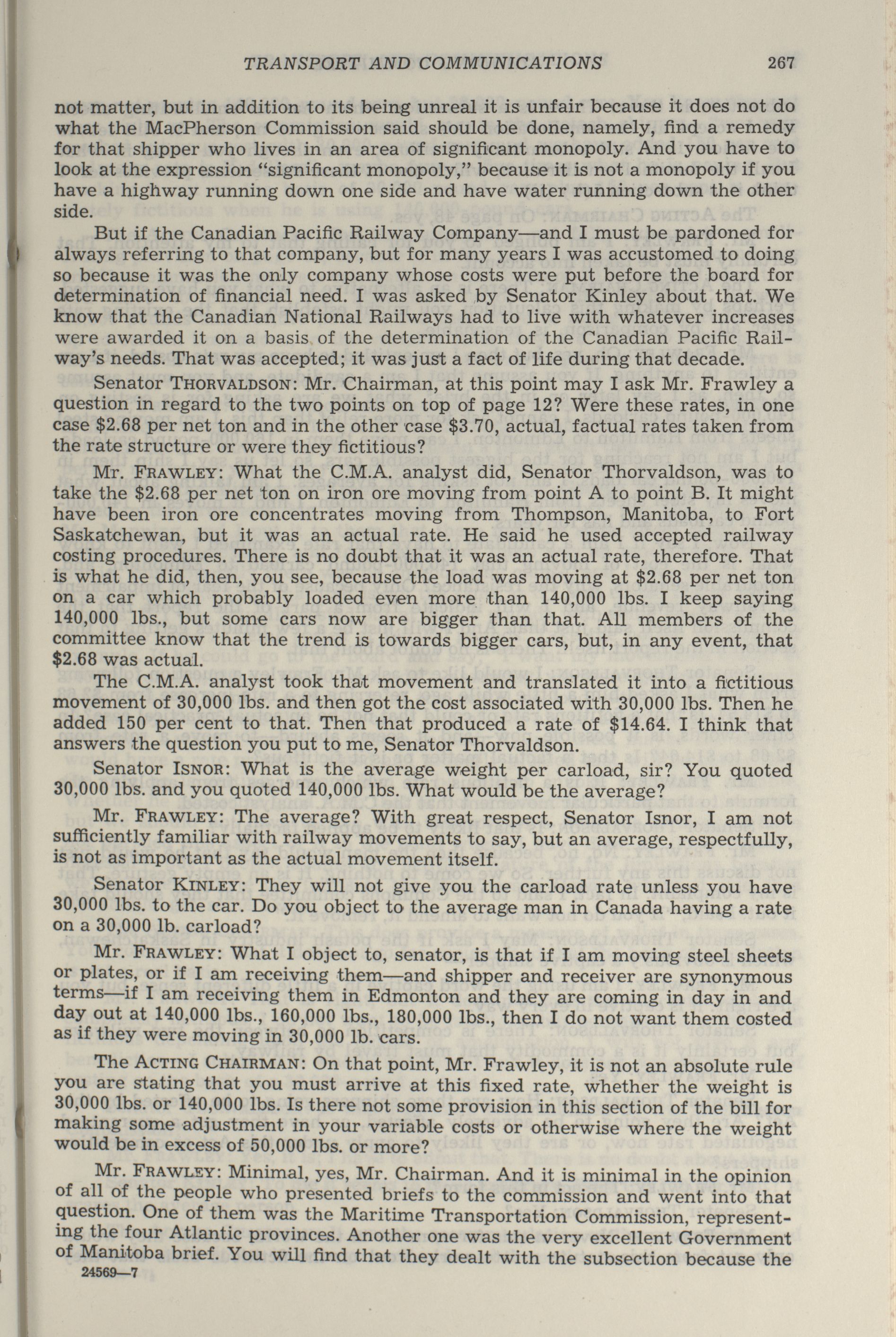 TRANSPORT AND COMMUNICATIONS 267

not matter, but in addition to its being unreal it is unfair because it does not do what the MacPherson Commission said should be done, namely, find a remedy for that shipper who lives in an area of significant monopoly. And you have to look at the expression "significant monopoly," because it is not a monopoly if you have a highway running down one side and have water running down the other side.

But if the Canadian Pacific Railway Company—and I must be pardoned for always referring to that company, but for many years I was accustomed to doing so because it was the only company whose costs were put before the board for determination of financial need. I was asked by Senator Kinley about that. We know that the Canadian National Railways had to live with whatever increases were awarded it on a basis of the determination of the Canadian Pacific Railway's needs. That was accepted; it was just a fact of life during that decade.

Senator THORVALDSON: Mr. Chairman, at this point may I ask Mr. Frawley a question in regard to the two points on top of page 12? Were these rates, in one case \$2.68 per net ton and in the other case \$3.70, actual, factual rates taken from the rate structure or were they fictitious?

Mr. FRAWLEY: What the C.M.A. analyst did, Senator Thorvaldson, was to take the \$2.68 per net ton on iron ore moving from point A to point B. It might have been iron ore concentrates moving from Thompson, Manitoba, to Fort Saskatchewan, but it was an actual rate. He said he used accepted railway costing procedures. There is no doubt that it was an actual rate, therefore. That is what he did, then, you see, because the load was moving at \$2.68 per net ton on a car which probably loaded even more than 140,000 lbs. I keep saying 140,000 lbs., but some cars now are bigger than that. All members of the committee know that the trend is towards bigger cars, but, in any event, that \$2.68 was actual.

The C.M.A. analyst took that movement and translated it into a fictitious movement of 30,000 lbs. and then got the cost associated with 30,000 lbs. Then he added 150 per cent to that. Then that produced a rate of \$14.64. I think that answers the question you put to me, Senator Thorvaldson.

Senator ISNOR: What is the average weight per carload, sir? You quoted 30,000 lbs. and you quoted 140,000 lbs. What would be the average?

Mr. FRAWLEY: The average? With great respect, Senator Isnor, I am not sufficiently familiar with railway movements to say, but an average, respectfully, is not as important as the actual movement itself.

Senator KINLEY: They will not give you the carload rate unless you have 30,000 lbs. to the car. Do you object to the average man in Canada having a rate on a 30,000 lb. carload?

Mr. FRAWLEY: What I object to, senator, is that if I am moving steel sheets or plates, or if I am receiving them—and shipper and receiver are synonymous terms—if I am receiving them in Edmonton and they are coming in day in and day out at 140,000 lbs., 160,000 lbs., 180,000 lbs., then I do not want them costed as if they were moving in 30,000 lb. cars.

The ACTING CHAIRMAN: On that point, Mr. Frawley, it is not an absolute rule you are stating that you must arrive at this fixed rate, whether the weight is 30,000 lbs. or 140,000 lbs. Is there not some provision in this section of the bill for making some adjustment in your variable costs or otherwise where the weight would be in excess of 50,000 lbs. or more?

Mr. FRAWLEY: Minimal, yes, Mr. Chairman. And it is minimal in the opinion of all of the people who presented briefs to the commission and went into that question. One of them was the Maritime Transportation Commission, representing the four Atlantic provinces. Another one was the very excellent Government of Manitoba brief. You will find that they dealt with the subsection because the
24569—7